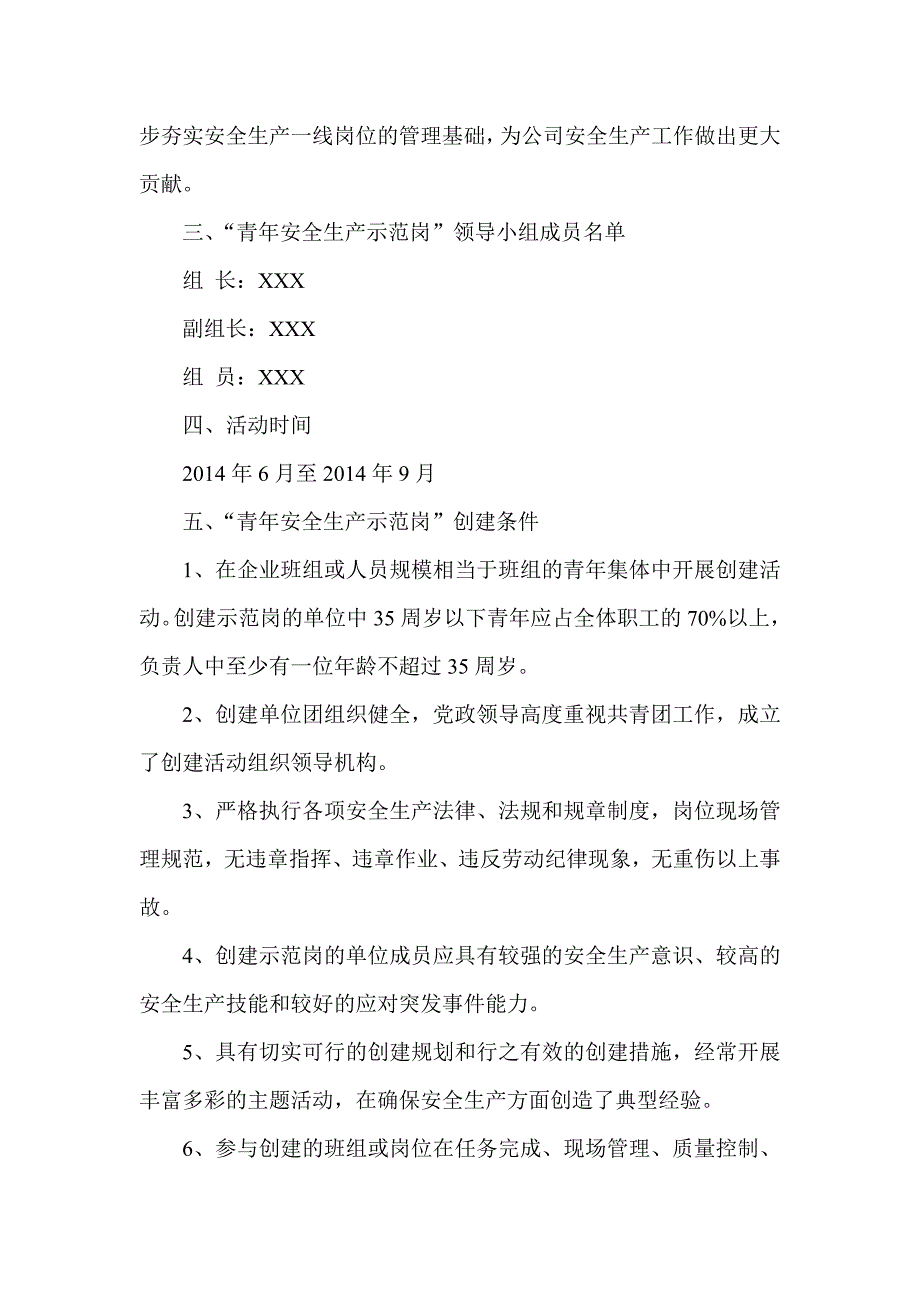 步夯实安全生产一线岗位的管理基础，为公司安全生产工作做出更大贡献。

三、“青年安全生产示范岗”领导小组成员名单

组 长：XXX

副组长：XXX

组 员：XXX

四、活动时间

2014 年 6 月至 2014 年 9 月

五、“青年安全生产示范岗”创建条件

1、在企业班组或人员规模相当于班组的青年集体中开展创建活动。创建示范岗的单位中 35 周岁以下青年应占全体职工的 70%以上，负责人中至少有一位年龄不超过 35 周岁。

2、创建单位团组织健全，党政领导高度重视共青团工作，成立了创建活动组织领导机构。

3、严格执行各项安全生产法律、法规和规章制度，岗位现场管理规范，无违章指挥、违章作业、违反劳动纪律现象，无重伤以上事故。

4、创建示范岗的单位成员应具有较强的安全生产意识、较高的安全生产技能和较好的应对突发事件能力。

5、具有切实可行的创建规划和行之有效的创建措施，经常开展丰富多彩的主题活动，在确保安全生产方面创造了典型经验。

6、参与创建的班组或岗位在任务完成、现场管理、质量控制、